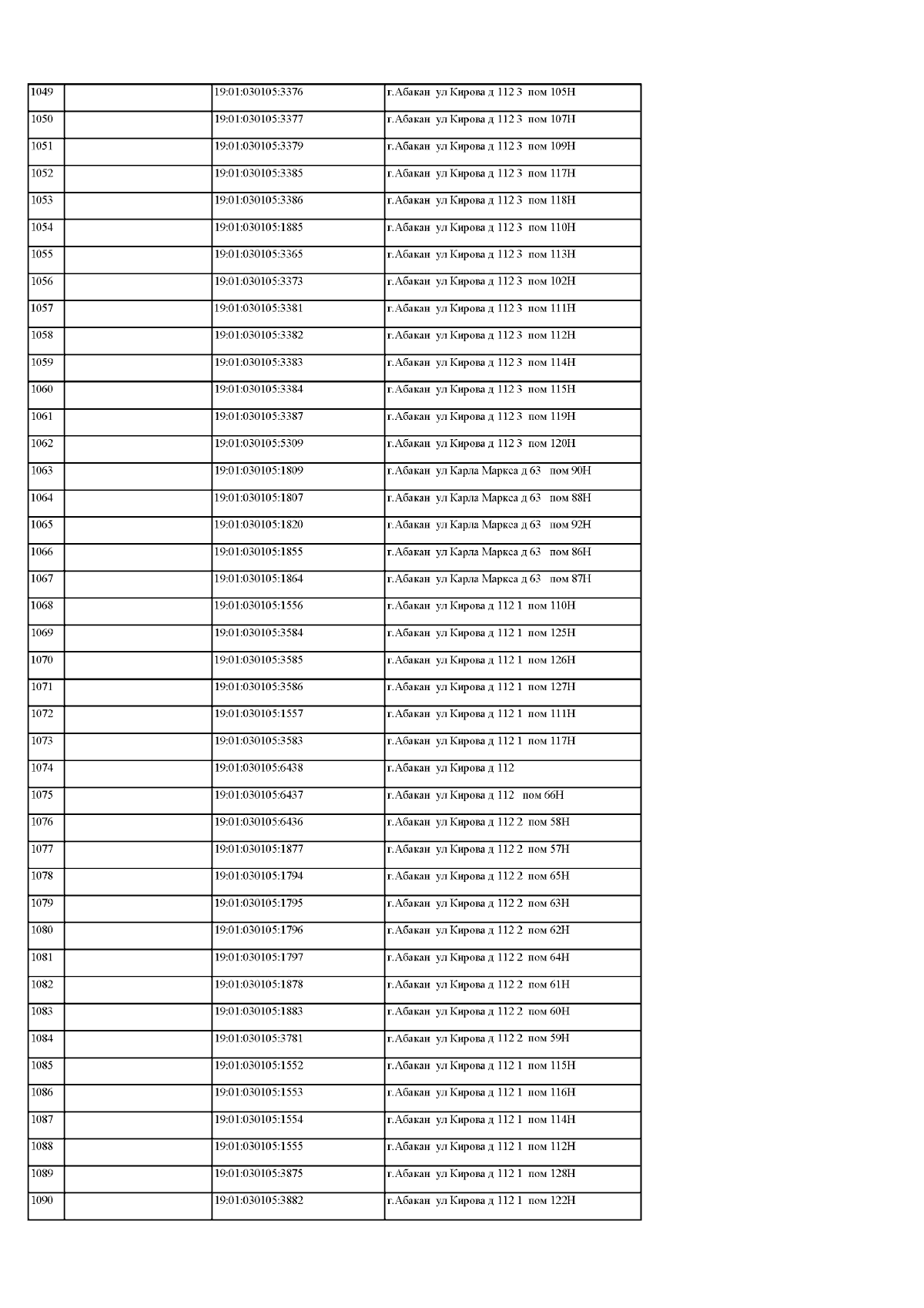 | 1049 |  | 19:01:030105:3376 | г.Абакан ул Кирова д 112 3 пом 105Н |
|---|---|---|---|
| 1050 |  | 19:01:030105:3377 | г.Абакан ул Кирова д 112 3 пом 107Н |
| 1051 |  | 19:01:030105:3379 | г.Абакан ул Кирова д 112 3 пом 109Н |
| 1052 |  | 19:01:030105:3385 | г.Абакан ул Кирова д 112 3 пом 117Н |
| 1053 |  | 19:01:030105:3386 | г.Абакан ул Кирова д 112 3 пом 118Н |
| 1054 |  | 19:01:030105:1885 | г.Абакан ул Кирова д 112 3 пом 110Н |
| 1055 |  | 19:01:030105:3365 | г.Абакан ул Кирова д 112 3 пом 113Н |
| 1056 |  | 19:01:030105:3373 | г.Абакан ул Кирова д 112 3 пом 102Н |
| 1057 |  | 19:01:030105:3381 | г.Абакан ул Кирова д 112 3 пом 111Н |
| 1058 |  | 19:01:030105:3382 | г.Абакан ул Кирова д 112 3 пом 112Н |
| 1059 |  | 19:01:030105:3383 | г.Абакан ул Кирова д 112 3 пом 114Н |
| 1060 |  | 19:01:030105:3384 | г.Абакан ул Кирова д 112 3 пом 115Н |
| 1061 |  | 19:01:030105:3387 | г.Абакан ул Кирова д 112 3 пом 119Н |
| 1062 |  | 19:01:030105:5309 | г.Абакан ул Кирова д 112 3 пом 120Н |
| 1063 |  | 19:01:030105:1809 | г.Абакан ул Карла Маркса д 63 пом 90Н |
| 1064 |  | 19:01:030105:1807 | г.Абакан ул Карла Маркса д 63 пом 88Н |
| 1065 |  | 19:01:030105:1820 | г.Абакан ул Карла Маркса д 63 пом 92Н |
| 1066 |  | 19:01:030105:1855 | г.Абакан ул Карла Маркса д 63 пом 86Н |
| 1067 |  | 19:01:030105:1864 | г.Абакан ул Карла Маркса д 63 пом 87Н |
| 1068 |  | 19:01:030105:1556 | г.Абакан ул Кирова д 112 1 пом 110Н |
| 1069 |  | 19:01:030105:3584 | г.Абакан ул Кирова д 112 1 пом 125Н |
| 1070 |  | 19:01:030105:3585 | г.Абакан ул Кирова д 112 1 пом 126Н |
| 1071 |  | 19:01:030105:3586 | г.Абакан ул Кирова д 112 1 пом 127Н |
| 1072 |  | 19:01:030105:1557 | г.Абакан ул Кирова д 112 1 пом 111Н |
| 1073 |  | 19:01:030105:3583 | г.Абакан ул Кирова д 112 1 пом 117Н |
| 1074 |  | 19:01:030105:6438 | г.Абакан ул Кирова д 112 |
| 1075 |  | 19:01:030105:6437 | г.Абакан ул Кирова д 112 пом 66Н |
| 1076 |  | 19:01:030105:6436 | г.Абакан ул Кирова д 112 2 пом 58Н |
| 1077 |  | 19:01:030105:1877 | г.Абакан ул Кирова д 112 2 пом 57Н |
| 1078 |  | 19:01:030105:1794 | г.Абакан ул Кирова д 112 2 пом 65Н |
| 1079 |  | 19:01:030105:1795 | г.Абакан ул Кирова д 112 2 пом 63Н |
| 1080 |  | 19:01:030105:1796 | г.Абакан ул Кирова д 112 2 пом 62Н |
| 1081 |  | 19:01:030105:1797 | г.Абакан ул Кирова д 112 2 пом 64Н |
| 1082 |  | 19:01:030105:1878 | г.Абакан ул Кирова д 112 2 пом 61Н |
| 1083 |  | 19:01:030105:1883 | г.Абакан ул Кирова д 112 2 пом 60Н |
| 1084 |  | 19:01:030105:3781 | г.Абакан ул Кирова д 112 2 пом 59Н |
| 1085 |  | 19:01:030105:1552 | г.Абакан ул Кирова д 112 1 пом 115Н |
| 1086 |  | 19:01:030105:1553 | г.Абакан ул Кирова д 112 1 пом 116Н |
| 1087 |  | 19:01:030105:1554 | г.Абакан ул Кирова д 112 1 пом 114Н |
| 1088 |  | 19:01:030105:1555 | г.Абакан ул Кирова д 112 1 пом 112Н |
| 1089 |  | 19:01:030105:3875 | г.Абакан ул Кирова д 112 1 пом 128Н |
| 1090 |  | 19:01:030105:3882 | г.Абакан ул Кирова д 112 1 пом 122Н |